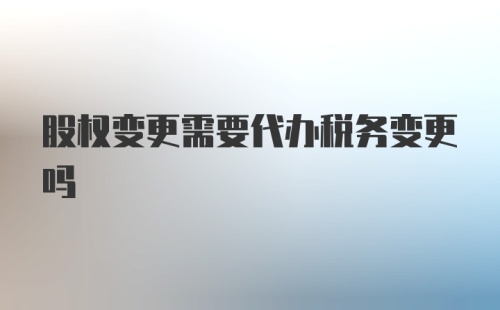 股权变更需要代办税务变更吗